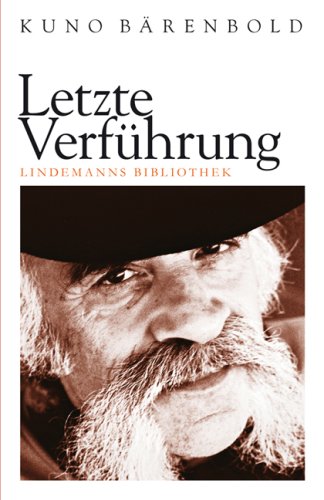 KUNO BÄRENBOLD

Letzte Verführung

LINDEMANNS BIBLIOTHEK